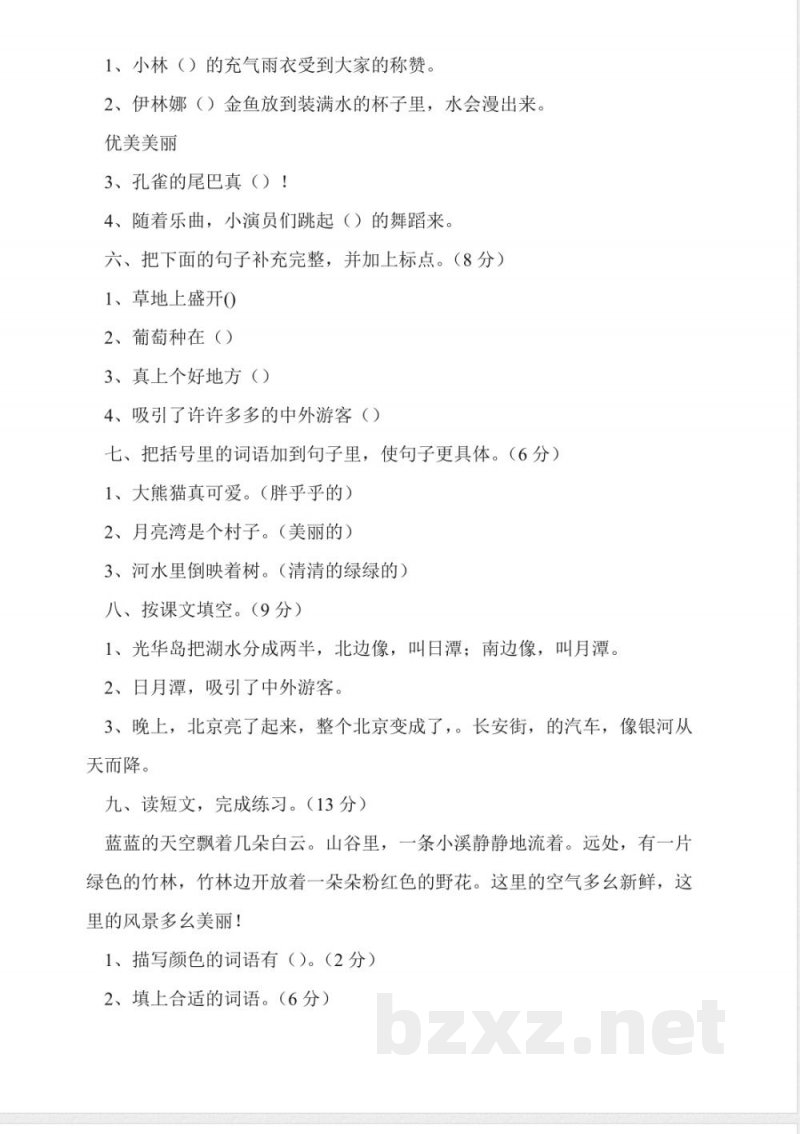 1、小林（）的充气雨衣受到大家的称赞。

2、伊林娜（）金鱼放到装满水的杯子里，水会漫出来。

优美美丽

3、孔雀的尾巴真（）！

4、随着乐曲，小演员们跳起（）的舞蹈来。

六、把下面的句子补充完整，并加上标点。（8 分）

1、草地上盛开()

2、葡萄种在（）

3、真上个好地方（）

4、吸引了许许多多的中外游客（）

七、把括号里的词语加到句子里，使句子更具体。（6 分）

1、大熊猫真可爱。（胖乎乎的）

2、月亮湾是个村子。（美丽的）

3、河水里倒映着树。（清清的绿绿的）

八、按课文填空。（9 分）

1、光华岛把湖水分成两半，北边像，叫日潭；南边像，叫月潭。

2、日月潭，吸引了中外游客。

3、晚上，北京亮了起来，整个北京变成了，。长安街，的汽车，像银河从天而降。

九、读短文，完成练习。（13 分）

蓝蓝的天空飘着几朵白云。山谷里，一条小溪静静地流着。远处，有一片绿色的竹林，竹林边开放着一朵朵粉红色的野花。这里的空气多幺新鲜，这里的风景多幺美丽！

1、描写颜色的词语有（）。（2 分）

2、填上合适的词语。（6 分）

bzxz.net